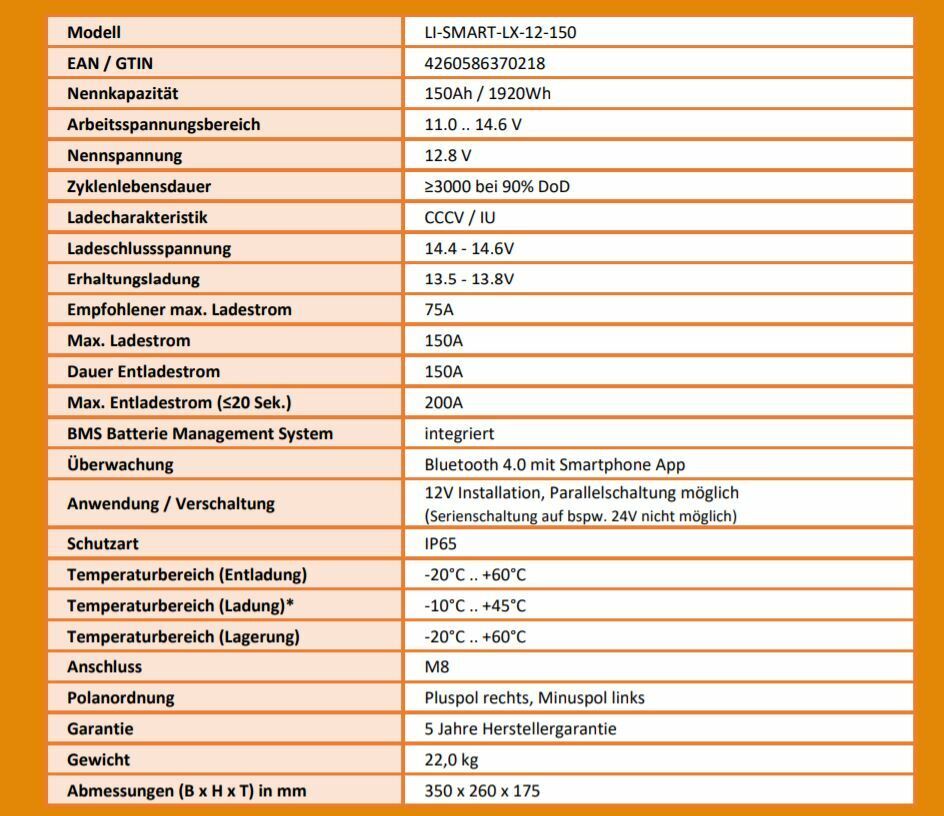 | Modell | LI-SMART-LX-12-150 |
|---|---|
| EAN / GTIN | 4260586370218 |
| Nennkapazität | 150Ah / 1920Wh |
| Arbeitsspannungsbereich | 11.0 .. 14.6 V |
| Nennspannung | 12.8 V |
| Zyklenlebensdauer | ≥3000 bei 90% DoD |
| Ladecharakteristik | CCCV / IU |
| Ladeschlussspannung | 14.4 - 14.6V |
| Erhaltungsladung | 13.5 - 13.8V |
| Empfohlener max. Ladestrom | 75A |
| Max. Ladestrom | 150A |
| Dauer Entladestrom | 150A |
| Max. Entladestrom (≤20 Sek.) | 200A |
| BMS Batterie Management System | integriert |
| Überwachung | Bluetooth 4.0 mit Smartphone App |
| Anwendung / Verschaltung | 12V Installation, Parallelschaltung möglich (Serienschaltung auf bspw. 24V nicht möglich) |
| Schutzart | IP65 |
| Temperaturbereich (Entladung) | -20°C .. +60°C |
| Temperaturbereich (Ladung)* | -10°C .. +45°C |
| Temperaturbereich (Lagerung) | -20°C .. +60°C |
| Anschluss | M8 |
| Polanordnung | Pluspol rechts, Minuspol links |
| Garantie | 5 Jahre Herstellergarantie |
| Gewicht | 22,0 kg |
| Abmessungen (B x H x T) in mm | 350 x 260 x 175 |